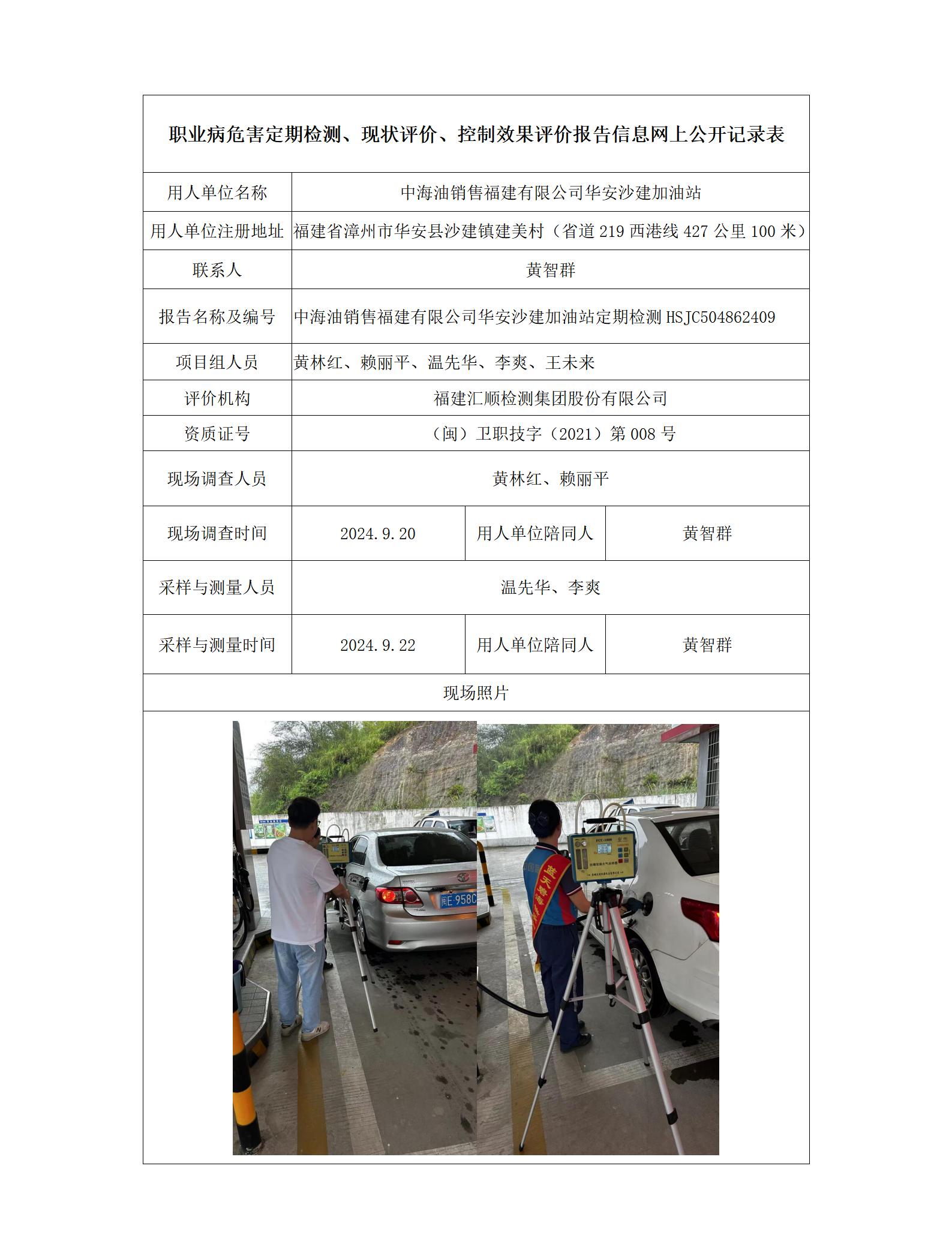 职业病危害定期检测、现状评价、控制效果评价报告信息网上公开记录表

| 用人单位名称 | 中海油销售福建有限公司华安沙建加油站 | | |
|---|---|---|---|
| 用人单位注册地址 | 福建省漳州市华安县沙建镇建美村（省道 219 西港线 427 公里 100 米） | | |
| 联系人 | 黄智群 | | |
| 报告名称及编号 | 中海油销售福建有限公司华安沙建加油站定期检测 HSJC504862409 | | |
| 项目组人员 | 黄林红、赖丽平、温先华、李爽、王未来 | | |
| 评价机构 | 福建汇顺检测集团股份有限公司 | | |
| 资质证号 | （闽）卫职技字（2021）第 008 号 | | |
| 现场调查人员 | 黄林红、赖丽平 | | |
| 现场调查时间 | 2024.9.20 | 用人单位陪同人 | 黄智群 |
| 采样与测量人员 | 温先华、李爽 | | |
| 采样与测量时间 | 2024.9.22 | 用人单位陪同人 | 黄智群 |
| 现场照片 | | | |

闽E·958C